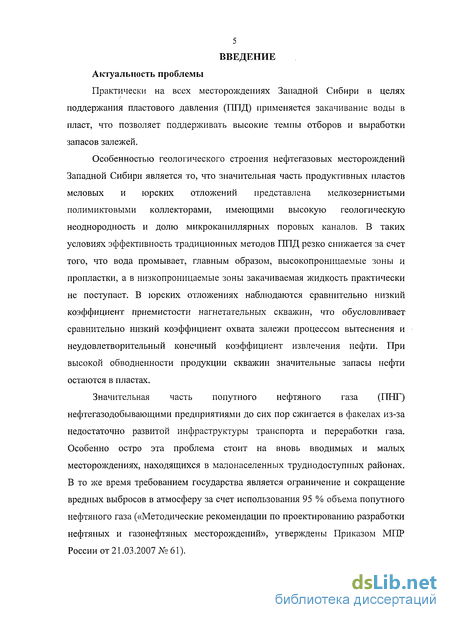 5

ВВЕДЕНИЕ

Актуальность проблемы

Практически на всех месторождениях Западной Сибири в целях поддержания пластового давления (ППД) применяется закачивание воды в пласт, что позволяет поддерживать высокие темпы отборов и выработки запасов залежей.

Особенностью геологического строения нефтегазовых месторождений Западной Сибири является то, что значительная часть продуктивных пластов меловых и юрских отложений представлена мелкозернистыми полимиктовыми коллекторами, имеющими высокую геологическую неоднородность и долю микрокапиллярных поровых каналов. В таких условиях эффективность традиционных методов ППД резко снижается за счет того, что вода промывает, главным образом, высокопроницаемые зоны и пропластки, а в низкопроницаемые зоны закачиваемая жидкость практически не поступает. В юрских отложениях наблюдаются сравнительно низкий коэффициент приемистости нагнетательных скважин, что обусловливает сравнительно низкий коэффициент охвата залежи процессом вытеснения и неудовлетворительный конечный коэффициент извлечения нефти. При высокой обводненности продукции скважин значительные запасы нефти остаются в пластах.

Значительная часть попутного нефтяного газа (ПНГ) нефтегазодобывающими предприятиями до сих пор сжигается в факелах из-за недостаточно развитой инфраструктуры транспорта и переработки газа. Особенно остро эта проблема стоит на вновь вводимых и малых месторождениях, находящихся в малонаселенных труднодоступных районах. В то же время требованием государства является ограничение и сокращение вредных выбросов в атмосферу за счет использования 95 % объема попутного нефтяного газа («Методические рекомендации по проектированию разработки нефтяных и газонефтяных месторождений», утверждены Приказом МПР России от 21.03.2007 № 61).

dsLib.net
библиотека диссертаций